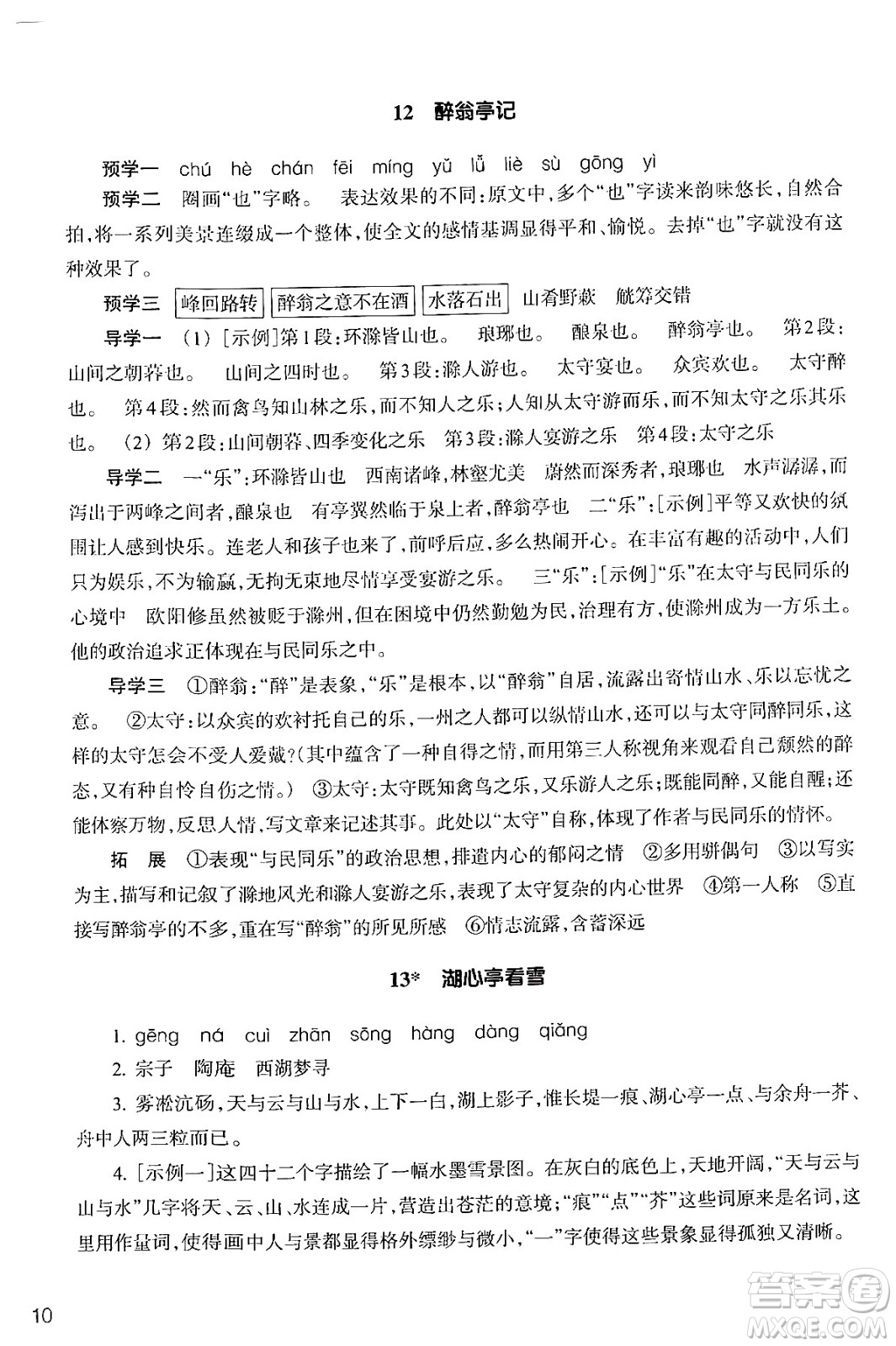 12 醉翁亭记

预学一 chú hè chán fēi míng yǔ lǚ liè sù gōng yì

预学二 圈画“也”字略。 表达效果的不同：原文中，多个“也”字读来韵味悠长，自然合拍，将一系列美景连缀成一个整体，使全文的感情基调显得平和、愉悦。去掉“也”字就没有这种效果了。

预学三 峰回路转 醉翁之意不在酒 水落石出 山肴野蔌 觥筹交错

导学一 （1）[示例]第1段：环滁皆山也。 琅琊也。 酿泉也。 醉翁亭也。 第2段：山间之朝暮也。 山间之四时也。 第3段：滁人游也。 太守宴也。 众宾欢也。 太守醉也。 第4段：然而禽鸟知山林之乐，而不知人之乐；人知从太守游而乐，而不知太守之乐其乐也。 （2）第2段：山间朝暮、四季变化之乐 第3段：滁人宴游之乐 第4段：太守之乐

导学二 一“乐”：环滁皆山也 西南诸峰，林壑尤美 蔚然而深秀者，琅琊也 水声潺潺，而泻出于两峰之间者，酿泉也 有亭翼然临于泉上者，醉翁亭也 二“乐”：[示例]平等又欢快的氛围让人感到快乐。连老人和孩子也来了，前呼后应，多么热闹开心。在丰富有趣的活动中，人们只为娱乐，不为输赢，无拘无束地尽情享受宴游之乐。 三“乐”：[示例]“乐”在太守与民同乐的心境中 欧阳修虽然被贬于滁州，但在困境中仍然勤勉为民，治理有方，使滁州成为一方乐土。他的政治追求正体现在与民同乐之中。

导学三 ①醉翁：“醉”是表象，“乐”是根本，以“醉翁”自居，流露出寄情山水、乐以忘忧之意。 ②太守：以众宾的欢衬托自己的乐，一州之人都可以纵情山水，还可以与太守同醉同乐，这样的太守怎会不受人爱戴？(其中蕴含了一种自得之情，而用第三人称视角来观看自己颓然的醉态，又有种自怜自伤之情。) ③太守：太守既知禽鸟之乐，又乐游人之乐；既能同醉，又能自醒；还能体察万物，反思人情，写文章来记述其事。此处以“太守”自称，体现了作者与民同乐的情怀。

拓 展 ①表现“与民同乐”的政治思想，排遣内心的郁闷之情 ②多用骈偶句 ③以写实为主，描写和记叙了滁地风光和滁人宴游之乐，表现了太守复杂的内心世界 ④第一人称 ⑤直接写醉翁亭的不多，重在写“醉翁”的所见所感 ⑥情志流露，含蓄深远

13* 湖心亭看雪

1. gēng ná cuì zhān sōng hàng dàng qiǎng

2. 宗子 陶庵 西湖梦寻

3. 雾凇沆砀，天与云与山与水，上下一白，湖上影子，惟长堤一痕、湖心亭一点、与余舟一芥、舟中人两三粒而已。

4. [示例一]这四十二个字描绘了一幅水墨雪景图。在灰白的底色上，天地开阔，“天与云与山与水”几字将天、云、山、水连成一片，营造出苍茫的意境；“痕”“点”“芥”这些词原来是名词，这里用作量词，使得画中人与景都显得格外缥缈与微小，“一”字使得这些景象显得孤独又清晰。

10

答案圈 MXQE.COM